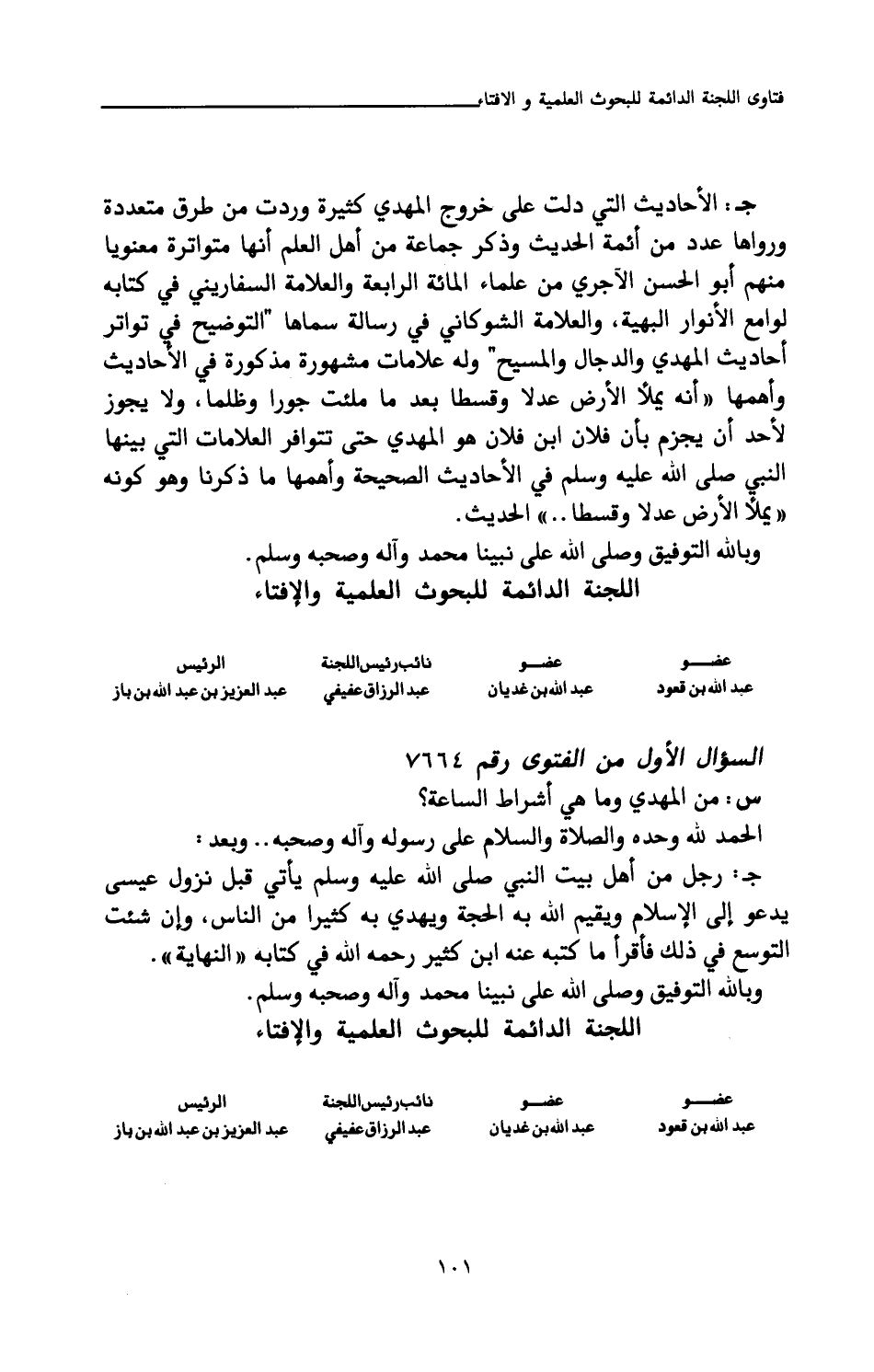 فتاوى اللجنة الدائمة للبحوث العلمية و الافتاء

جـ: الأحاديث التي دلت على خروج المهدي كثيرة وردت من طرق متعددة ورواها عدد من أئمة الحديث وذكر جماعة من أهل العلم أنها متواترة معنويا منهم أبو الحسن الآجري من علماء المائة الرابعة والعلامة السفاريني في كتابه لوامع الأنوار البهية، والعلامة الشوكاني في رسالة سماها "التوضيح في تواتر أحاديث المهدي والدجال والمسيح" وله علامات مشهورة مذكورة في الأحاديث وأهمها «أنه يملأ الأرض عدلا وقسطا بعد ما ملئت جورا وظلما، ولا يجوز لأحد أن يجزم بأن فلان ابن فلان هو المهدي حتى تتوافر العلامات التي بينها النبي صلى الله عليه وسلم في الأحاديث الصحيحة وأهمها ما ذكرنا وهو كونه «يملأ الأرض عدلا وقسطا..» الحديث.

وبالله التوفيق وصلى الله على نبينا محمد وآله وصحبه وسلم.

اللجنة الدائمة للبحوث العلمية والإفتاء

| عضـــو | عضـــو | نائب رئيس اللجنة | الرئيس |
|---|---|---|---|
| عبد الله بن قعود | عبد الله بن غديان | عبد الرزاق عفيفي | عبد العزيز بن عبد الله بن باز |

السؤال الأول من الفتوى رقم ٧٦٦٤

س: من المهدي وما هي أشراط الساعة؟

الحمد لله وحده والصلاة والسلام على رسوله وآله وصحبه.. وبعد:

جـ: رجل من أهل بيت النبي صلى الله عليه وسلم يأتي قبل نزول عيسى يدعو إلى الإسلام ويقيم الله به الحجة ويهدي به كثيرا من الناس، وإن شئت التوسع في ذلك فأقرأ ما كتبه عنه ابن كثير رحمه الله في كتابه «النهاية».

وبالله التوفيق وصلى الله على نبينا محمد وآله وصحبه وسلم.

اللجنة الدائمة للبحوث العلمية والإفتاء

| عضـــو | عضـــو | نائب رئيس اللجنة | الرئيس |
|---|---|---|---|
| عبد الله بن قعود | عبد الله بن غديان | عبد الرزاق عفيفي | عبد العزيز بن عبد الله بن باز |

١٠١